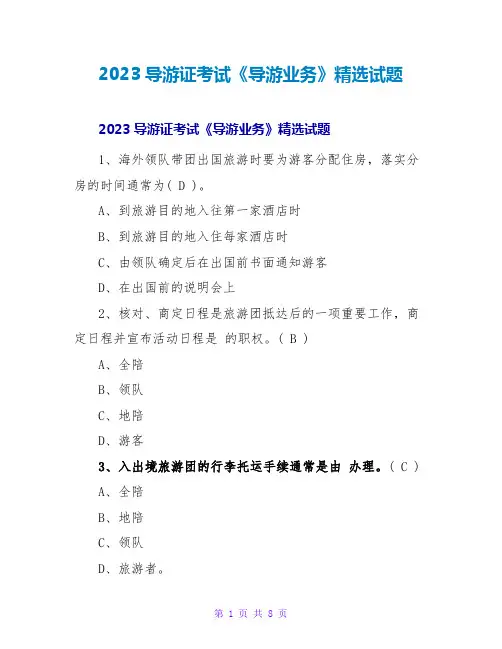 2023 导游证考试《导游业务》精选试题

2023 导游证考试《导游业务》精选试题

1、海外领队带团出国旅游时要为游客分配住房，落实分房的时间通常为( D )。

A、到旅游目的地入往第一家酒店时

B、到旅游目的地入住每家酒店时

C、由领队确定后在出国前书面通知游客

D、在出国前的说明会上

2、核对、商定日程是旅游团抵达后的一项重要工作，商定日程并宣布活动日程是 的职权。( B )

A、全陪

B、领队

C、地陪

D、游客

3、入出境旅游团的行李托运手续通常是由 办理。( C )

A、全陪

B、地陪

C、领队

D、旅游者。

第 1 页 共 8 页